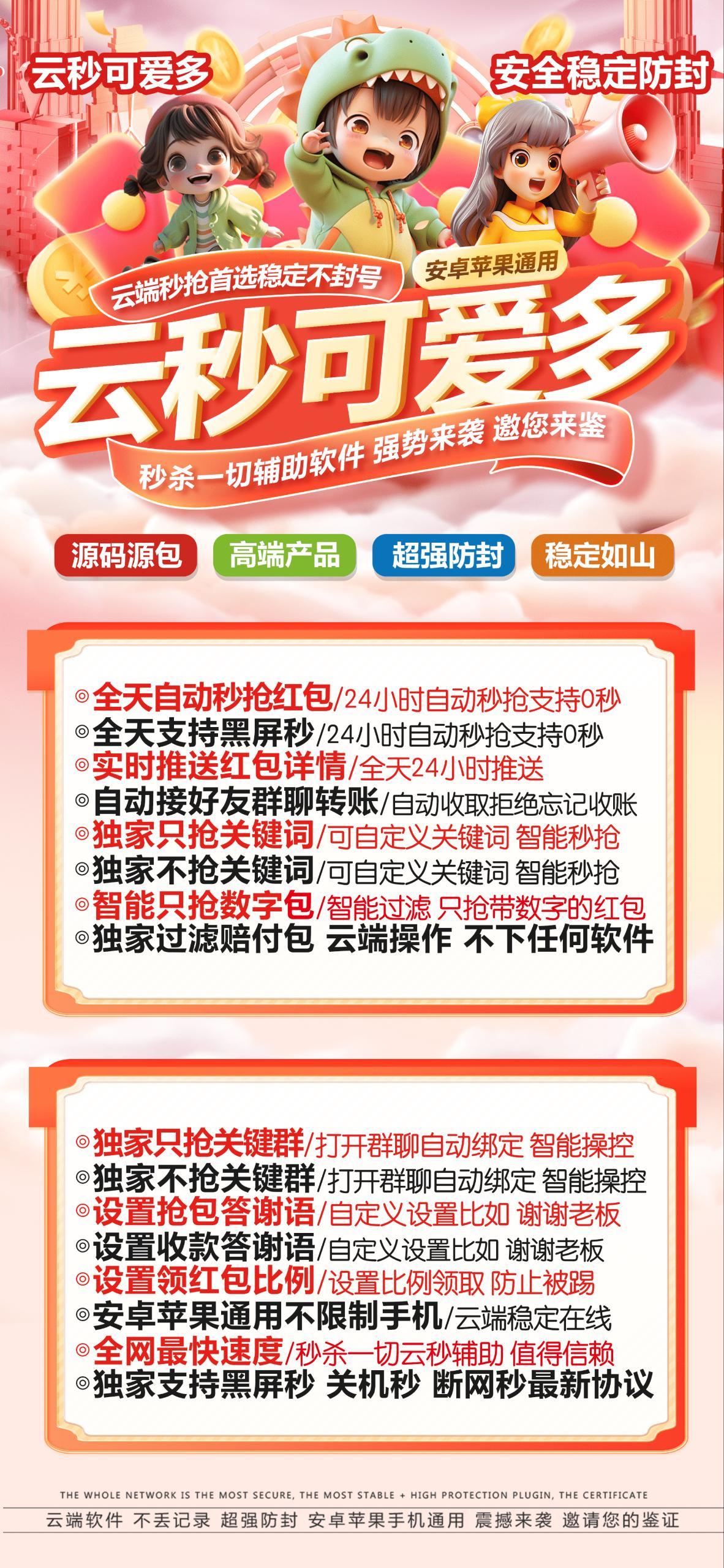 云秒可爱多

安全稳定防封

云端秒抢首选稳定不封号

安卓苹果通用

云秒可爱多

秒杀一切辅助软件 强势来袭 邀您来鉴

源码源包 高端产品 超强防封 稳定如山

◎全天自动秒抢红包/24小时自动秒抢支持0秒
◎全天支持黑屏秒/24小时自动秒抢支持0秒
◎实时推送红包详情/全天24小时推送
◎自动接好友群聊转账/自动收取拒绝忘记收账
◎独家只抢关键词/可自定义关键词 智能秒抢
◎独家不抢关键词/可自定义关键词 智能秒抢
◎智能只抢数字包/智能过滤 只抢带数字的红包
◎独家过滤赔付包 云端操作 不下任何软件

◎独家只抢关键群/打开群聊自动绑定 智能操控
◎独家不抢关键群/打开群聊自动绑定 智能操控
◎设置抢包答谢语/自定义设置比如 谢谢老板
◎设置收款答谢语/自定义设置比如 谢谢老板
◎设置领红包比例/设置比例领取 防止被踢
◎安卓苹果通用不限制手机/云端稳定在线
◎全网最快速度/秒杀一切云秒辅助 值得信赖
◎独家支持黑屏秒 关机秒 断网秒最新协议

THE WHOLE NETWORK IS THE MOST SECURE, THE MOST STABLE + HIGH PROTECTION PLUGIN, THE CERTIFICATE

云端软件 不丢记录 超强防封 安卓苹果手机通用 震撼来袭 邀请您的鉴证